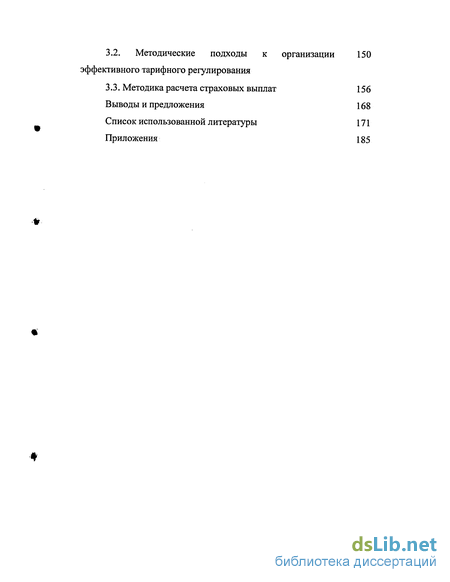 3.2. Методические подходы к организации эффективного тарифного регулирования 150

3.3. Методика расчета страховых выплат 156

Выводы и предложения 168

Список использованной литературы 171

Приложения 185

dsLib.net
библиотека диссертаций